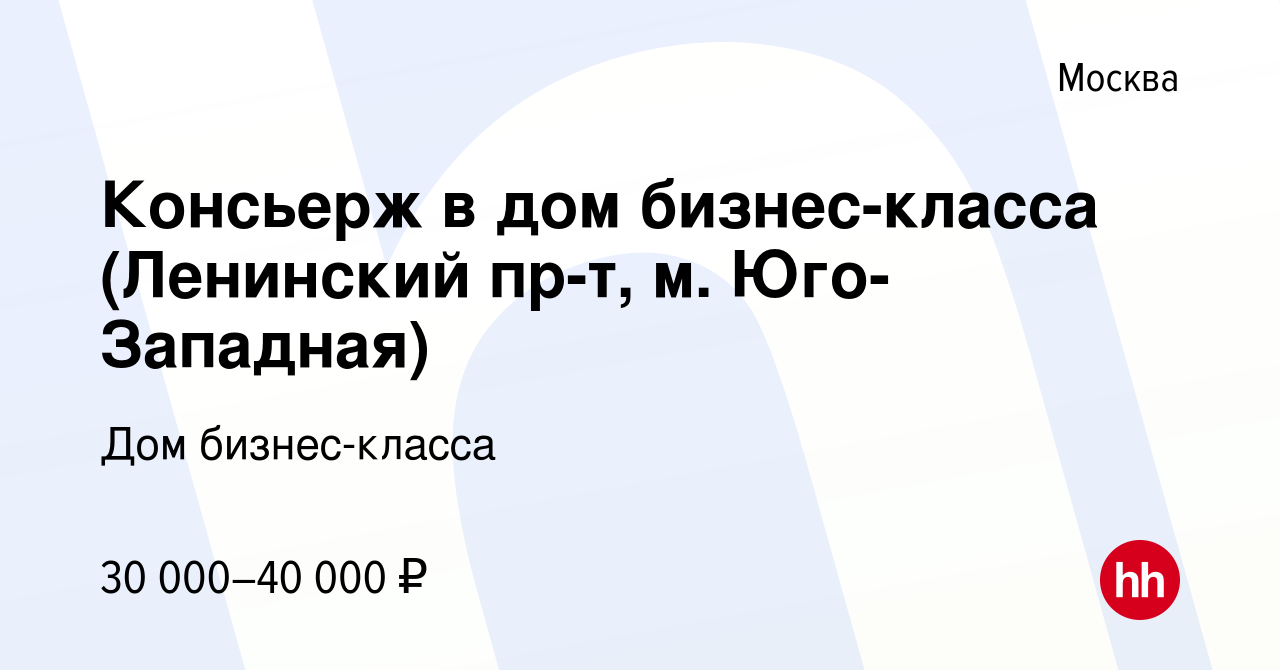 Москва

Консьерж в дом бизнес-класса (Ленинский пр-т, м. Юго-Западная)

Дом бизнес-класса

30 000–40 000 ₽

hh